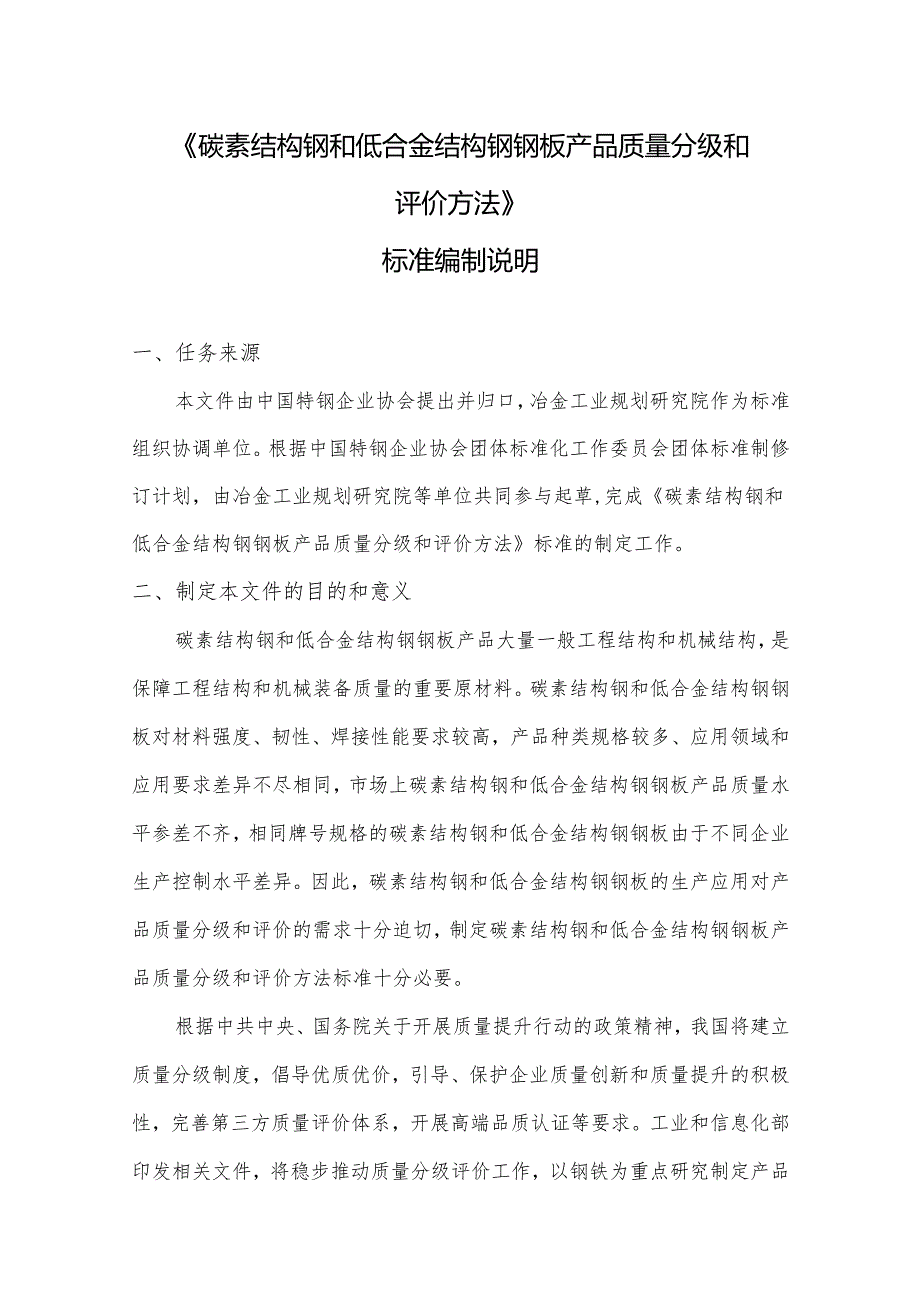 《碳素结构钢和低合金结构钢钢板产品质量分级和评价方法》

标准编制说明

一、任务来源

本文件由中国特钢企业协会提出并归口，冶金工业规划研究院作为标准组织协调单位。根据中国特钢企业协会团体标准化工作委员会团体标准制修订计划，由冶金工业规划研究院等单位共同参与起草，完成《碳素结构钢和低合金结构钢钢板产品质量分级和评价方法》标准的制定工作。

二、制定本文件的目的和意义

碳素结构钢和低合金结构钢钢板产品大量一般工程结构和机械结构，是保障工程结构和机械装备质量的重要原材料。碳素结构钢和低合金结构钢钢板对材料强度、韧性、焊接性能要求较高，产品种类规格较多、应用领域和应用要求差异不尽相同，市场上碳素结构钢和低合金结构钢钢板产品质量水平参差不齐，相同牌号规格的碳素结构钢和低合金结构钢钢板由于不同企业生产控制水平差异。因此，碳素结构钢和低合金结构钢钢板的生产应用对产品质量分级和评价的需求十分迫切，制定碳素结构钢和低合金结构钢钢板产品质量分级和评价方法标准十分必要。

根据中共中央、国务院关于开展质量提升行动的政策精神，我国将建立质量分级制度，倡导优质优价，引导、保护企业质量创新和质量提升的积极性，完善第三方质量评价体系，开展高端品质认证等要求。工业和信息化部印发相关文件，将稳步推动质量分级评价工作，以钢铁为重点研究制定产品